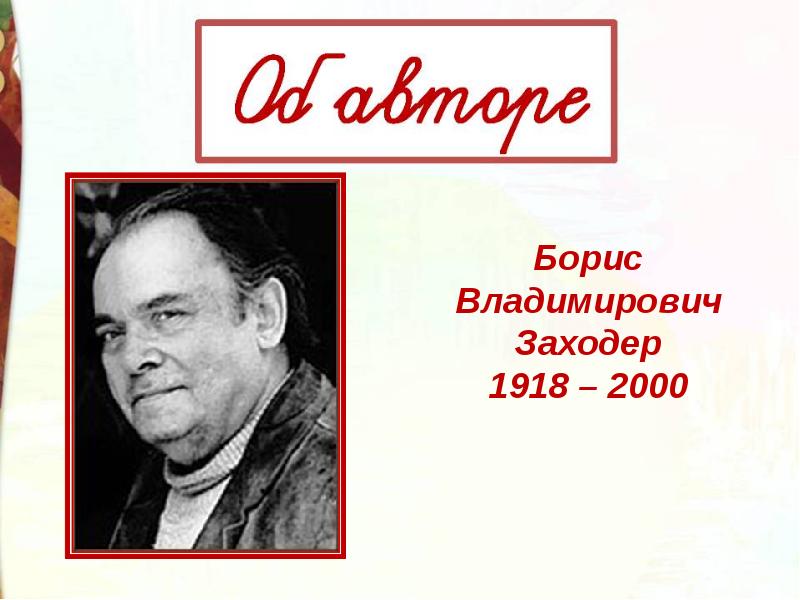 Об авторе

Борис Владимирович Заходер 1918 – 2000